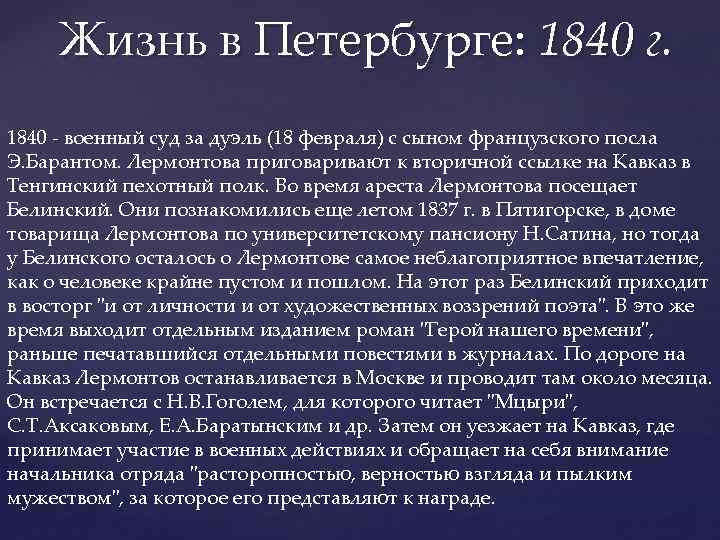 Жизнь в Петербурге: 1840 г.

1840 - военный суд за дуэль (18 февраля) с сыном французского посла Э.Барантом. Лермонтова приговаривают к вторичной ссылке на Кавказ в Тенгинский пехотный полк. Во время ареста Лермонтова посещает Белинский. Они познакомились еще летом 1837 г. в Пятигорске, в доме товарища Лермонтова по университетскому пансиону Н.Сатина, но тогда у Белинского осталось о Лермонтове самое неблагоприятное впечатление, как о человеке крайне пустом и пошлом. На этот раз Белинский приходит в восторг "и от личности и от художественных воззрений поэта". В это же время выходит отдельным изданием роман "Герой нашего времени", раньше печатавшийся отдельными повестями в журналах. По дороге на Кавказ Лермонтов останавливается в Москве и проводит там около месяца. Он встречается с Н.В.Гоголем, для которого читает "Мцыри", С.Т.Аксаковым, Е.А.Баратынским и др. Затем он уезжает на Кавказ, где принимает участие в военных действиях и обращает на себя внимание начальника отряда "расторопностью, верностью взгляда и пылким мужеством", за которое его представляют к награде.